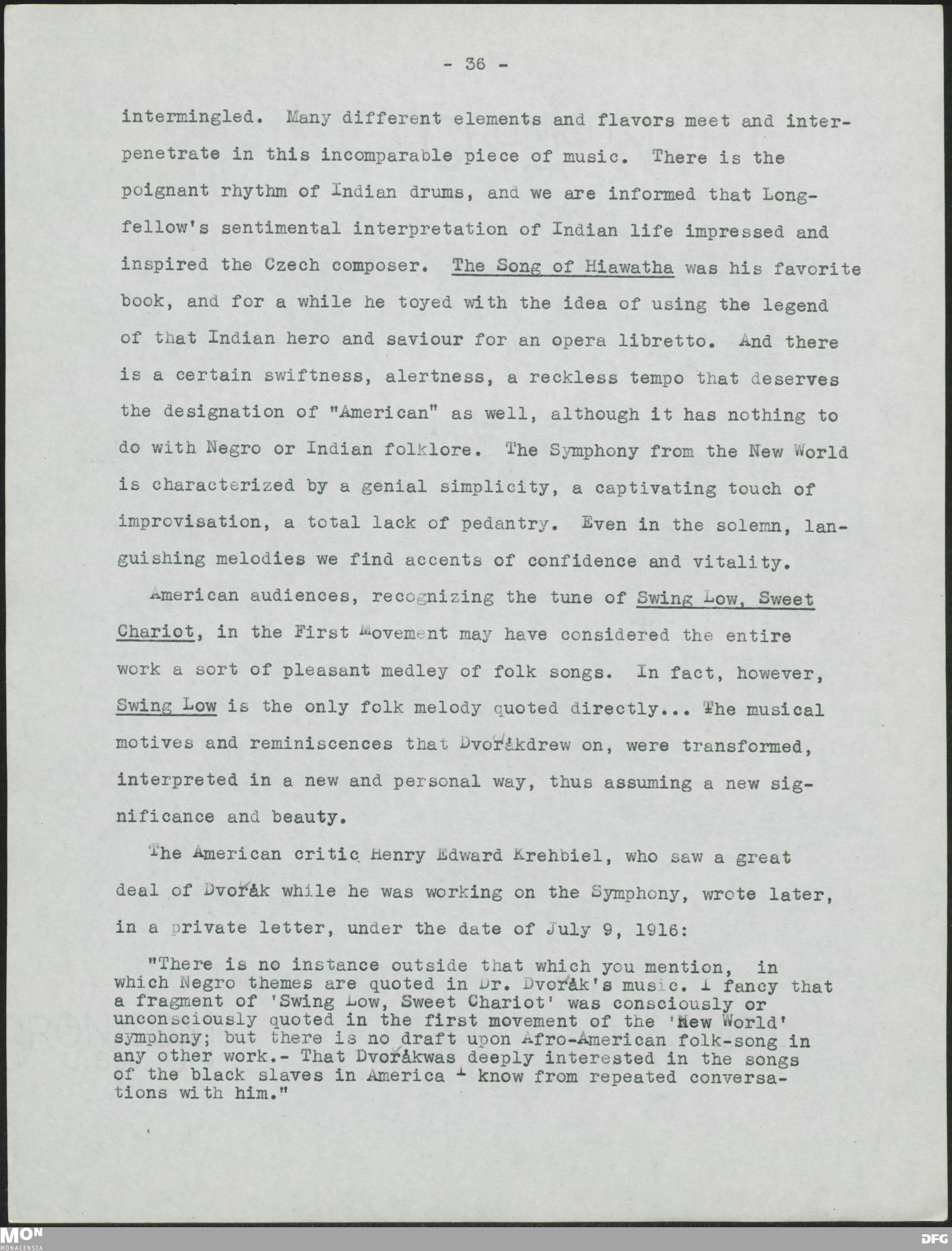 - 36 -

intermingled. Many different elements and flavors meet and interpenetrate in this incomparable piece of music. There is the poignant rhythm of Indian drums, and we are informed that Longfellow's sentimental interpretation of Indian life impressed and inspired the Czech composer. The Song of Hiawatha was his favorite book, and for a while he toyed with the idea of using the legend of that Indian hero and saviour for an opera libretto. And there is a certain swiftness, alertness, a reckless tempo that deserves the designation of "American" as well, although it has nothing to do with Negro or Indian folklore. The Symphony from the New World is characterized by a genial simplicity, a captivating touch of improvisation, a total lack of pedantry. Even in the solemn, languishing melodies we find accents of confidence and vitality.

American audiences, recognizing the tune of Swing Low, Sweet Chariot, in the First Movement may have considered the entire work a sort of pleasant medley of folk songs. In fact, however, Swing Low is the only folk melody quoted directly... The musical motives and reminiscences that Dvořákdrew on, were transformed, interpreted in a new and personal way, thus assuming a new significance and beauty.

The American critic Henry Edward Krehbiel, who saw a great deal of Dvořák while he was working on the Symphony, wrote later, in a private letter, under the date of July 9, 1916:

"There is no instance outside that which you mention, in which Negro themes are quoted in Dr. Dvořák's music. I fancy that a fragment of 'Swing Low, Sweet Chariot' was consciously or unconsciously quoted in the first movement of the 'New World' symphony; but there is no draft upon Afro-American folk-song in any other work.- That Dvořákwas deeply interested in the songs of the black slaves in America I know from repeated conversations with him."

MON
MONACENSIA

DFG